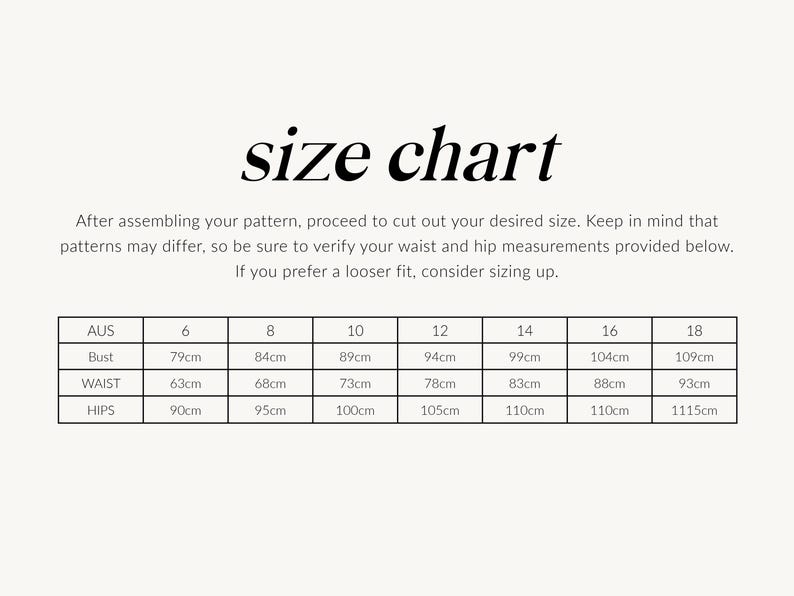 size chart

After assembling your pattern, proceed to cut out your desired size. Keep in mind that patterns may differ, so be sure to verify your waist and hip measurements provided below. If you prefer a looser fit, consider sizing up.

| AUS | 6 | 8 | 10 | 12 | 14 | 16 | 18 |
|---|---|---|---|---|---|---|---|
| Bust | 79cm | 84cm | 89cm | 94cm | 99cm | 104cm | 109cm |
| WAIST | 63cm | 68cm | 73cm | 78cm | 83cm | 88cm | 93cm |
| HIPS | 90cm | 95cm | 100cm | 105cm | 110cm | 110cm | 1115cm |